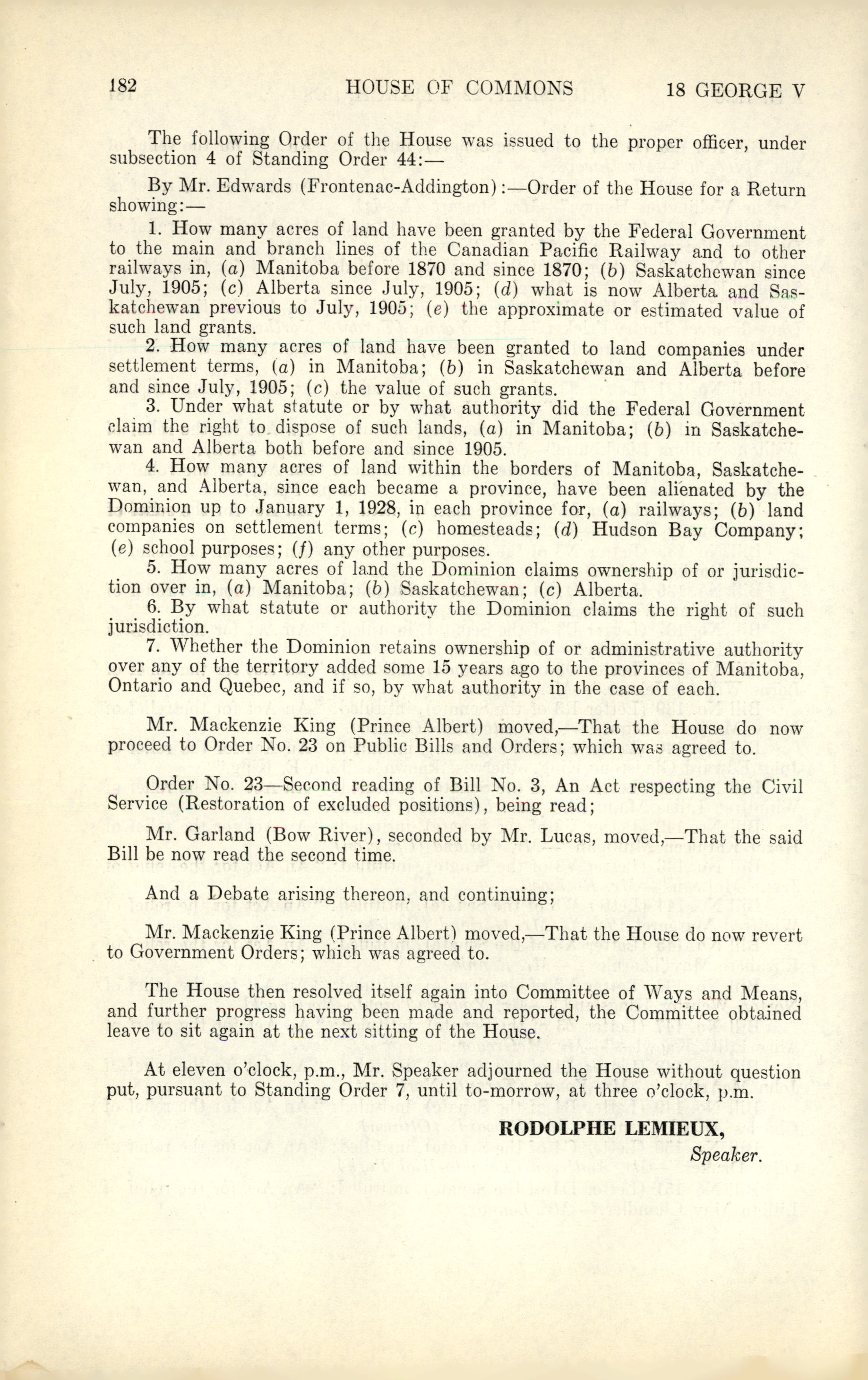 182 HOUSE OF COMMONS 18 GEORGE V

The following Order of the House was issued to the proper officer, under subsection 4 of Standing Order 44:—

By Mr. Edwards (Frontenac-Addington):—Order of the House for a Return showing:—

1. How many acres of land have been granted by the Federal Government to the main and branch lines of the Canadian Pacific Railway and to other railways in, (a) Manitoba before 1870 and since 1870; (b) Saskatchewan since July, 1905; (c) Alberta since July, 1905; (d) what is now Alberta and Saskatchewan previous to July, 1905; (e) the approximate or estimated value of such land grants.

2. How many acres of land have been granted to land companies under settlement terms, (a) in Manitoba; (b) in Saskatchewan and Alberta before and since July, 1905; (c) the value of such grants.

3. Under what statute or by what authority did the Federal Government claim the right to dispose of such lands, (a) in Manitoba; (b) in Saskatchewan and Alberta both before and since 1905.

4. How many acres of land within the borders of Manitoba, Saskatchewan, and Alberta, since each became a province, have been alienated by the Dominion up to January 1, 1928, in each province for, (a) railways; (b) land companies on settlement terms; (c) homesteads; (d) Hudson Bay Company; (e) school purposes; (f) any other purposes.

5. How many acres of land the Dominion claims ownership of or jurisdiction over in, (a) Manitoba; (b) Saskatchewan; (c) Alberta.

6. By what statute or authority the Dominion claims the right of such jurisdiction.

7. Whether the Dominion retains ownership of or administrative authority over any of the territory added some 15 years ago to the provinces of Manitoba, Ontario and Quebec, and if so, by what authority in the case of each.

Mr. Mackenzie King (Prince Albert) moved,—That the House do now proceed to Order No. 23 on Public Bills and Orders; which was agreed to.

Order No. 23—Second reading of Bill No. 3, An Act respecting the Civil Service (Restoration of excluded positions), being read;

Mr. Garland (Bow River), seconded by Mr. Lucas, moved,—That the said Bill be now read the second time.

And a Debate arising thereon, and continuing;

Mr. Mackenzie King (Prince Albert) moved,—That the House do now revert to Government Orders; which was agreed to.

The House then resolved itself again into Committee of Ways and Means, and further progress having been made and reported, the Committee obtained leave to sit again at the next sitting of the House.

At eleven o'clock, p.m., Mr. Speaker adjourned the House without question put, pursuant to Standing Order 7, until to-morrow, at three o'clock, p.m.

RODOLPHE LEMIEUX,
Speaker.